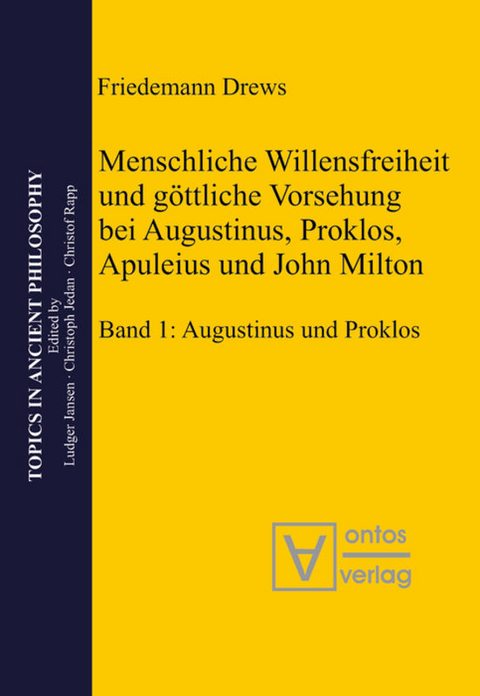 TOPICS IN ANCIENT PHILOSOPHY
Edited by
Ludger Jansen · Christoph Jedan · Christof Rapp

Friedemann Drews

Menschliche Willensfreiheit und göttliche Vorsehung bei Augustinus, Proklos, Apuleius und John Milton

Band 1: Augustinus und Proklos

ontos
verlag